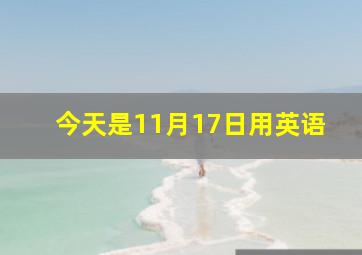 今天是11月17日用英语